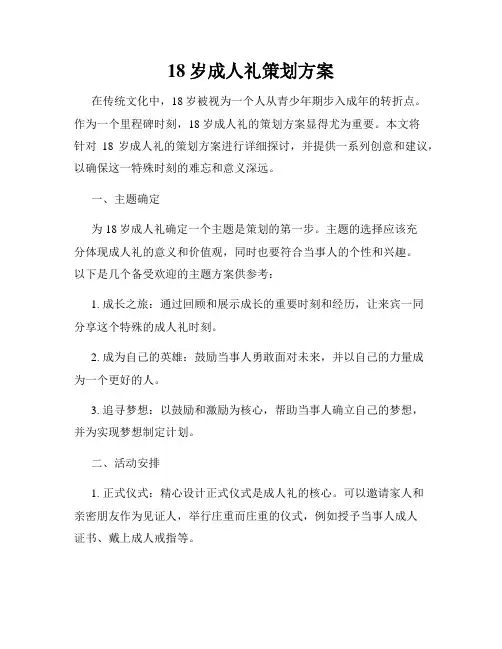 18 岁成人礼策划方案

在传统文化中，18 岁被视为一个人从青少年期步入成年的转折点。作为一个里程碑时刻，18 岁成人礼的策划方案显得尤为重要。本文将针对 18 岁成人礼的策划方案进行详细探讨，并提供一系列创意和建议，以确保这一特殊时刻的难忘和意义深远。

一、主题确定

为 18 岁成人礼确定一个主题是策划的第一步。主题的选择应该充分体现成人礼的意义和价值观，同时也要符合当事人的个性和兴趣。以下是几个备受欢迎的主题方案供参考：

1. 成长之旅：通过回顾和展示成长的重要时刻和经历，让来宾一同分享这个特殊的成人礼时刻。

2. 成为自己的英雄：鼓励当事人勇敢面对未来，并以自己的力量成为一个更好的人。

3. 追寻梦想：以鼓励和激励为核心，帮助当事人确立自己的梦想，并为实现梦想制定计划。

二、活动安排

1. 正式仪式：精心设计正式仪式是成人礼的核心。可以邀请家人和亲密朋友作为见证人，举行庄重而庄重的仪式，例如授予当事人成人证书、戴上成人戒指等。